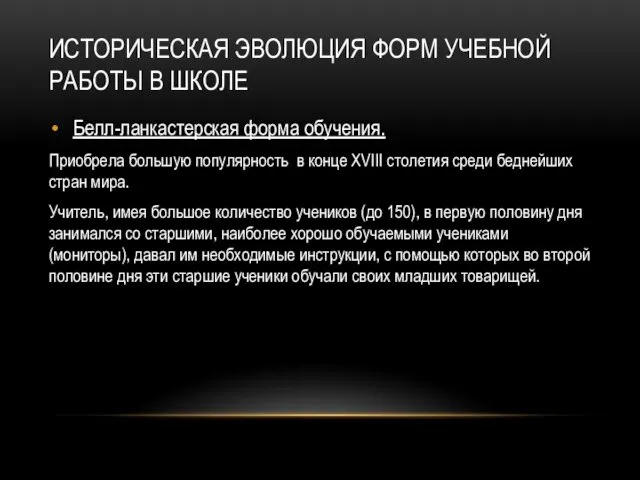 ИСТОРИЧЕСКАЯ ЭВОЛЮЦИЯ ФОРМ УЧЕБНОЙ РАБОТЫ В ШКОЛЕ

• Белл-ланкастерская форма обучения.

Приобрела большую популярность в конце XVIII столетия среди беднейших стран мира.

Учитель, имея большое количество учеников (до 150), в первую половину дня занимался со старшими, наиболее хорошо обучаемыми учениками (мониторы), давал им необходимые инструкции, с помощью которых во второй половине дня эти старшие ученики обучали своих младших товарищей.